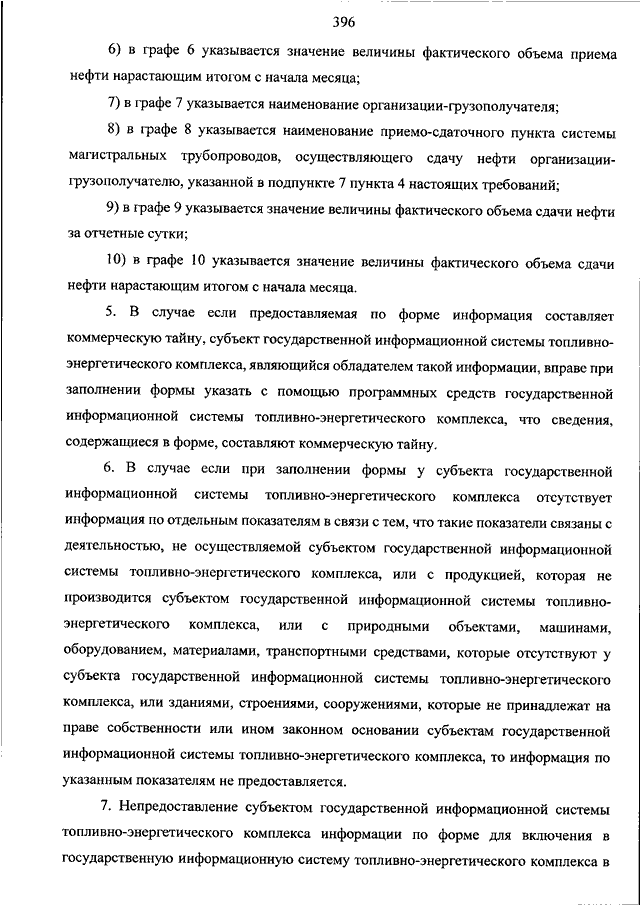 396

6) в графе 6 указывается значение величины фактического объема приема нефти нарастающим итогом с начала месяца;

7) в графе 7 указывается наименование организации-грузополучателя;

8) в графе 8 указывается наименование приемо-сдаточного пункта системы магистральных трубопроводов, осуществляющего сдачу нефти организации-грузополучателю, указанной в подпункте 7 пункта 4 настоящих требований;

9) в графе 9 указывается значение величины фактического объема сдачи нефти за отчетные сутки;

10) в графе 10 указывается значение величины фактического объема сдачи нефти нарастающим итогом с начала месяца.

5. В случае если предоставляемая по форме информация составляет коммерческую тайну, субъект государственной информационной системы топливно-энергетического комплекса, являющийся обладателем такой информации, вправе при заполнении формы указать с помощью программных средств государственной информационной системы топливно-энергетического комплекса, что сведения, содержащиеся в форме, составляют коммерческую тайну.

6. В случае если при заполнении формы у субъекта государственной информационной системы топливно-энергетического комплекса отсутствует информация по отдельным показателям в связи с тем, что такие показатели связаны с деятельностью, не осуществляемой субъектом государственной информационной системы топливно-энергетического комплекса, или с продукцией, которая не производится субъектом государственной информационной системы топливно-энергетического комплекса, или с природными объектами, машинами, оборудованием, материалами, транспортными средствами, которые отсутствуют у субъекта государственной информационной системы топливно-энергетического комплекса, или зданиями, строениями, сооружениями, которые не принадлежат на праве собственности или ином законном основании субъектам государственной информационной системы топливно-энергетического комплекса, то информация по указанным показателям не предоставляется.

7. Непредоставление субъектом государственной информационной системы топливно-энергетического комплекса информации по форме для включения в государственную информационную систему топливно-энергетического комплекса в